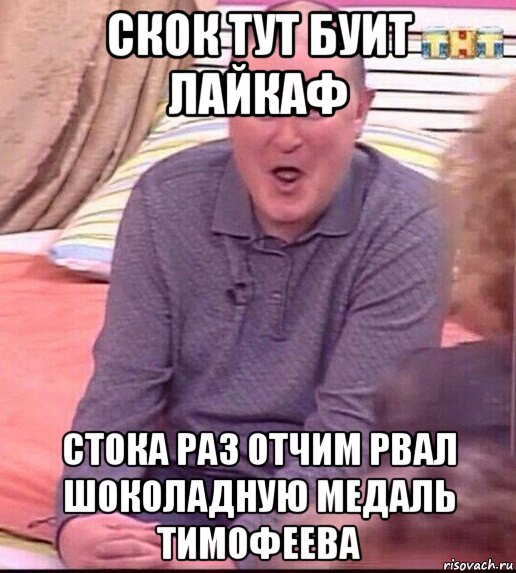 СКОК ТУТ БУИТ ЛАЙКАФ

ТНТ

СТОКА РАЗ ОТЧИМ РВАЛ ШОКОЛАДНУЮ МЕДАЛЬ ТИМОФЕЕВА

risovach.ru